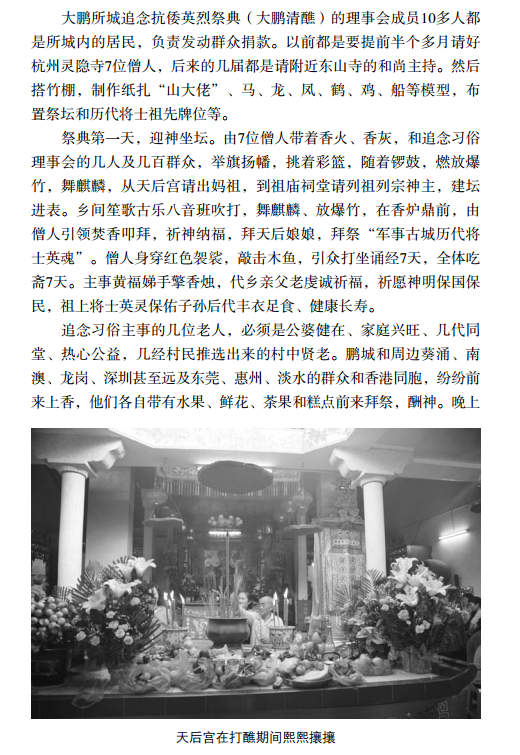 大鹏所城追念抗倭英烈祭典（大鹏清醮）的理事会成员10多人都是所城内的居民，负责发动群众捐款。以前都是要提前半个多月请好杭州灵隐寺7位僧人，后来的几届都是请附近东山寺的和尚主持。然后搭竹棚，制作纸扎“山大佬”、马、龙、凤、鹤、鸡、船等模型，布置祭坛和历代将士祖先牌位等。

祭典第一天，迎神坐坛。由7位僧人带着香火、香灰，和追念习俗理事会的几人及几百群众，举旗扬幡，挑着彩篮，随着锣鼓，燃放爆竹，舞麒麟，从天后宫请出妈祖，到祖庙祠堂请列祖列宗神主，建坛进表。乡间笙歌古乐八音班吹打，舞麒麟、放爆竹，在香炉鼎前，由僧人引领焚香叩拜，祈神纳福，拜天后娘娘，拜祭“军事古城历代将士英魂”。僧人身穿红色袈裟，敲击木鱼，引众打坐诵经7天，全体吃斋7天。主事黄福娣手擎香烛，代乡亲父老虔诚祈福，祈愿神明保国保民，祖上将士英灵保佑子孙后代丰衣足食、健康长寿。

追念习俗主事的几位老人，必须是公婆健在、家庭兴旺、几代同堂、热心公益，几经村民推选出来的村中贤老。鹏城和周边葵涌、南澳、龙岗、深圳甚至远及东莞、惠州、淡水的群众和香港同胞，纷纷前来上香，他们各自带有水果、鲜花、茶果和糕点前来拜祭，酬神。晚上

天后宫在打醮期间熙熙攘攘